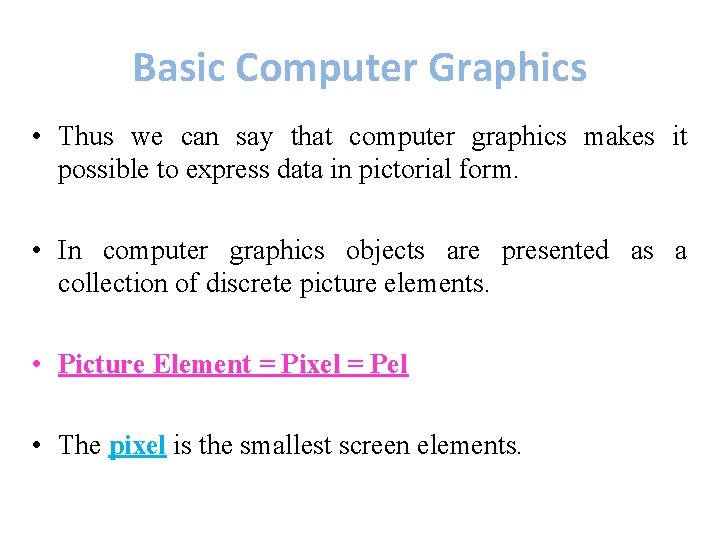 Basic Computer Graphics

• Thus we can say that computer graphics makes it possible to express data in pictorial form.

• In computer graphics objects are presented as a collection of discrete picture elements.

• Picture Element = Pixel = Pel

• The pixel is the smallest screen elements.